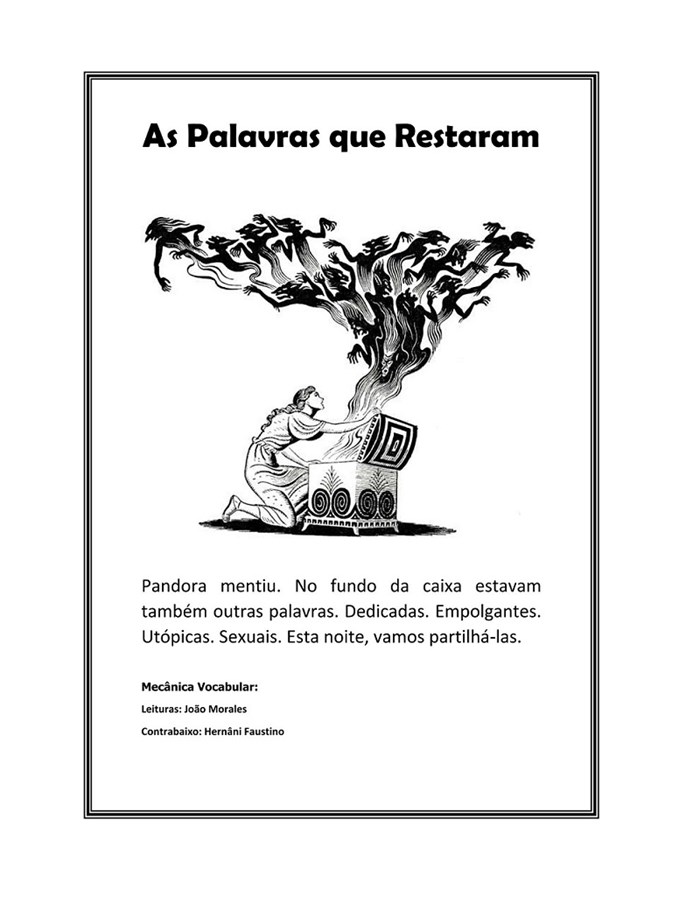 As Palavras que Restaram

Pandora mentiu. No fundo da caixa estavam também outras palavras. Dedicadas. Empolgantes. Utópicas. Sexuais. Esta noite, vamos partilhá-las.

Mecânica Vocabular:

Leituras: João Morales

Contrabaixo: Hernâni Faustino